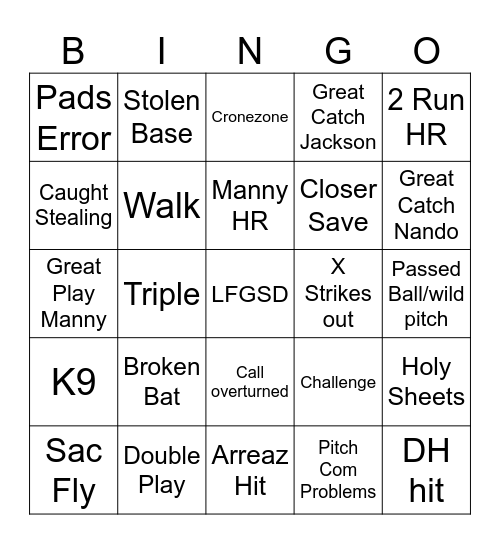 | B | I | N | G | O |
|---|---|---|---|---|
| Pads Error | Stolen Base | Cronezone | Great Catch Jackson | 2 Run HR |
| Caught Stealing | Walk | Manny HR | Closer Save | Great Catch Nando |
| Great Play Manny | Triple | LFGSD | X Strikes out | Passed Ball/wild pitch |
| K9 | Broken Bat | Call overturned | Challenge | Holy Sheets |
| Sac Fly | Double Play | Arreaz Hit | Pitch Com Problems | DH hit |